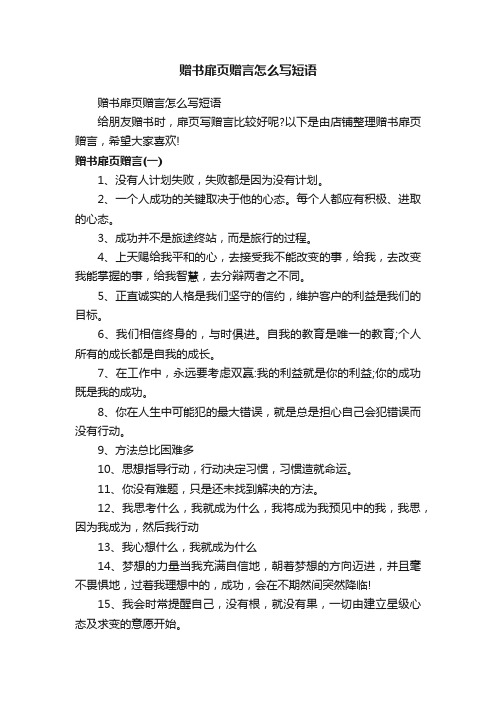 赠书扉页赠言怎么写短语

赠书扉页赠言怎么写短语

给朋友赠书时，扉页写赠言比较好呢?以下是由店铺整理赠书扉页赠言，希望大家喜欢!

赠书扉页赠言(一)

1、没有人计划失败，失败都是因为没有计划。

2、一个人成功的关键取决于他的心态。每个人都应有积极、进取的心态。

3、成功并不是旅途终站，而是旅行的过程。

4、上天赐给我平和的心，去接受我不能改变的事，给我，去改变我能掌握的事，给我智慧，去分辩两者之不同。

5、正直诚实的人格是我们坚守的信约，维护客户的利益是我们的目标。

6、我们相信终身的，与时俱进。自我的教育是唯一的教育;个人所有的成长都是自我的成长。

7、在工作中，永远要考虑双赢:我的利益就是你的利益;你的成功既是我的成功。

8、你在人生中可能犯的最大错误，就是总是担心自己会犯错误而没有行动。

9、方法总比困难多

10、思想指导行动，行动决定习惯，习惯造就命运。

11、你没有难题，只是还未找到解决的方法。

12、我思考什么，我就成为什么，我将成为我预见中的我，我思，因为我成为，然后我行动

13、我心想什么，我就成为什么

14、梦想的力量当我充满自信地，朝着梦想的方向迈进，并且毫不畏惧地，过着我理想中的，成功，会在不期然间突然降临!

15、我会时常提醒自己，没有根，就没有果，一切由建立星级心态及求变的意愿开始。